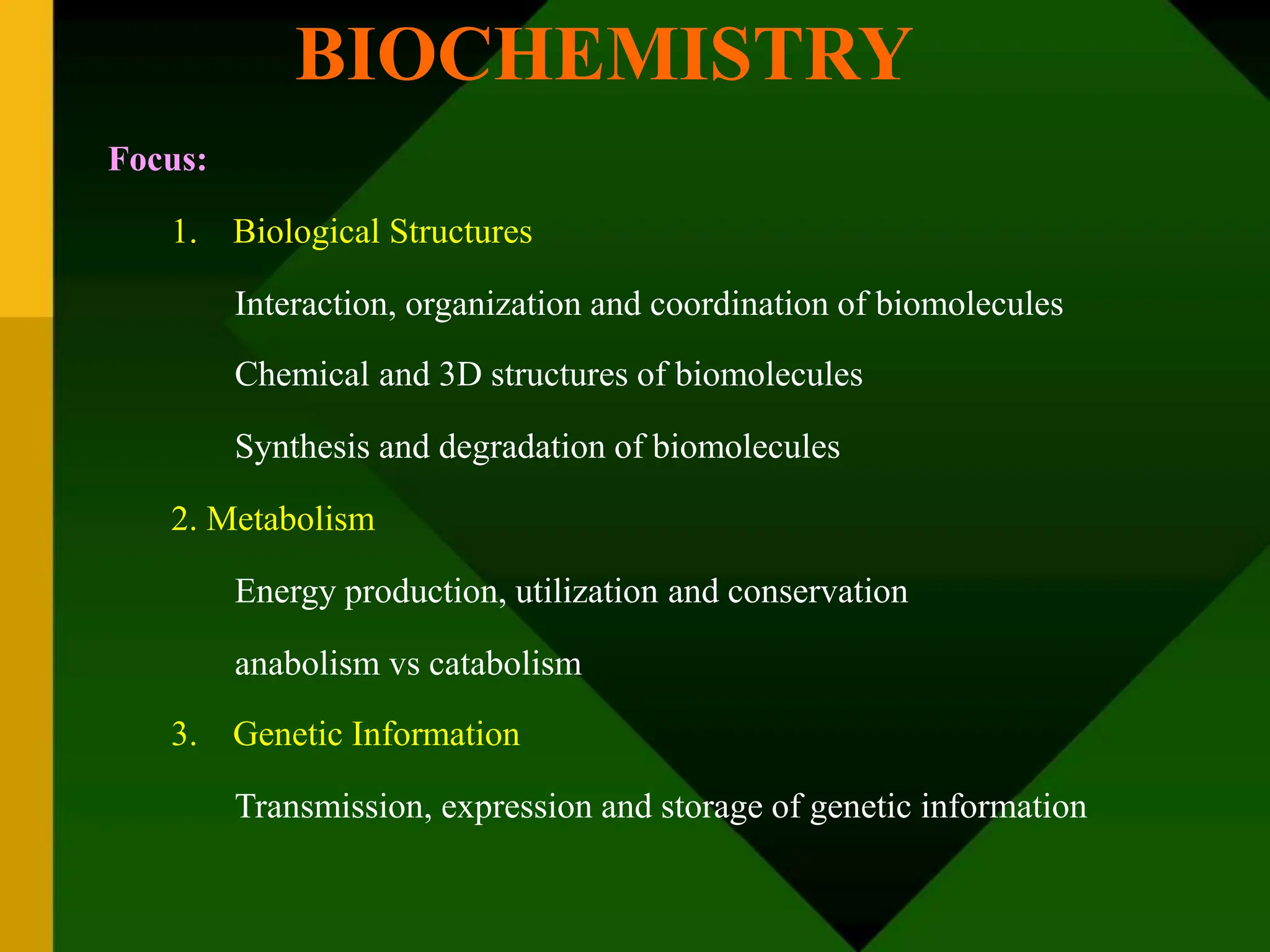 BIOCHEMISTRY

Focus:

1. Biological Structures

Interaction, organization and coordination of biomolecules

Chemical and 3D structures of biomolecules

Synthesis and degradation of biomolecules

2. Metabolism

Energy production, utilization and conservation

anabolism vs catabolism

3. Genetic Information

Transmission, expression and storage of genetic information